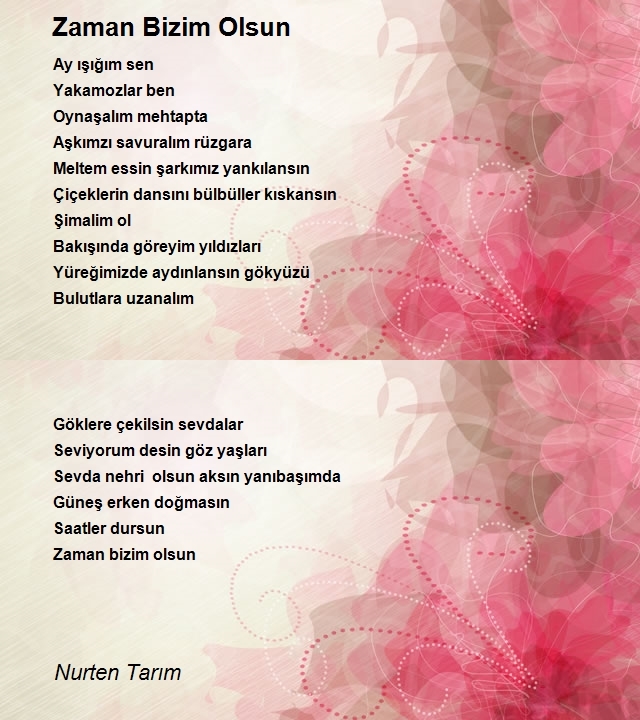 Zaman Bizim Olsun

Ay ışığım sen
Yakamozlar ben
Oynaşalım mehtapta
Aşkımzı savuralım rüzgara
Meltem essin şarkımız yankılansın
Çiçeklerin dansını bülbüller kıskansın
Şimalim ol
Bakışında göreyim yıldızları
Yüreğimizde aydınlansın gökyüzü
Bulutlara uzanalım

Göklere çekilsin sevdalar
Seviyorum desin göz yaşları
Sevda nehri olsun aksın yanıbaşımda
Güneş erken doğmasın
Saatler dursun
Zaman bizim olsun

Nurten Tarım